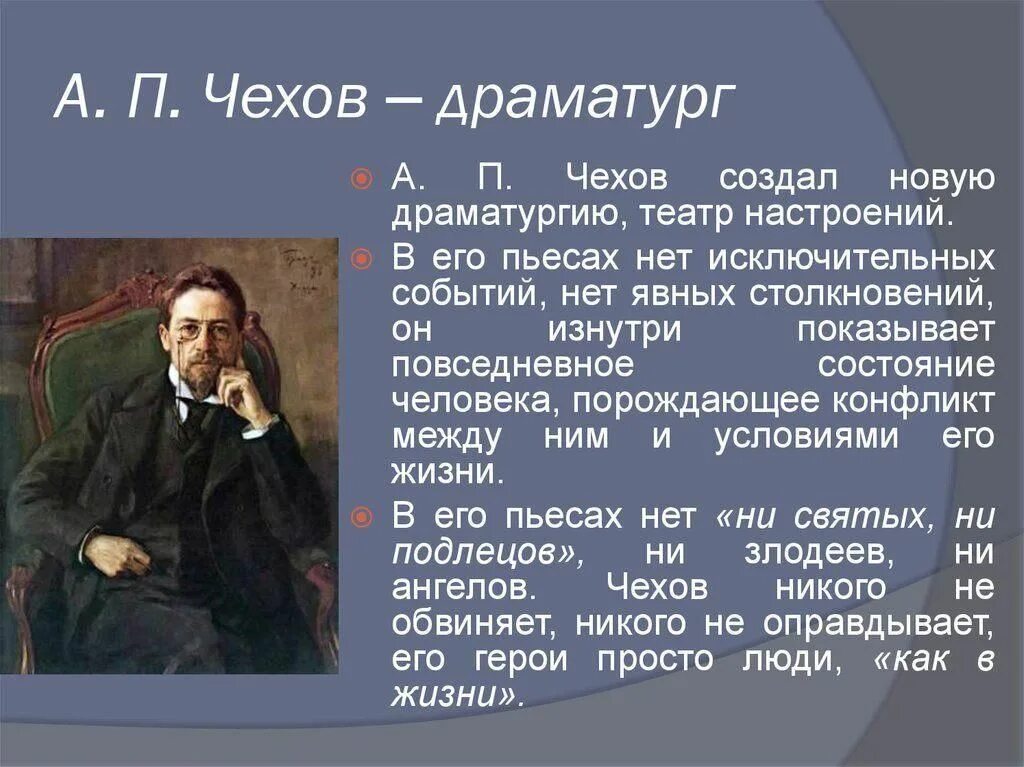 А. П. Чехов – драматург

А. П. Чехов создал новую драматургию, театр настроений.

В его пьесах нет исключительных событий, нет явных столкновений, он изнутри показывает повседневное состояние человека, порождающее конфликт между ним и условиями его жизни.

В его пьесах нет «ни святых, ни подлецов», ни злодеев, ни ангелов. Чехов никого не обвиняет, никого не оправдывает, его герои просто люди, «как в жизни».